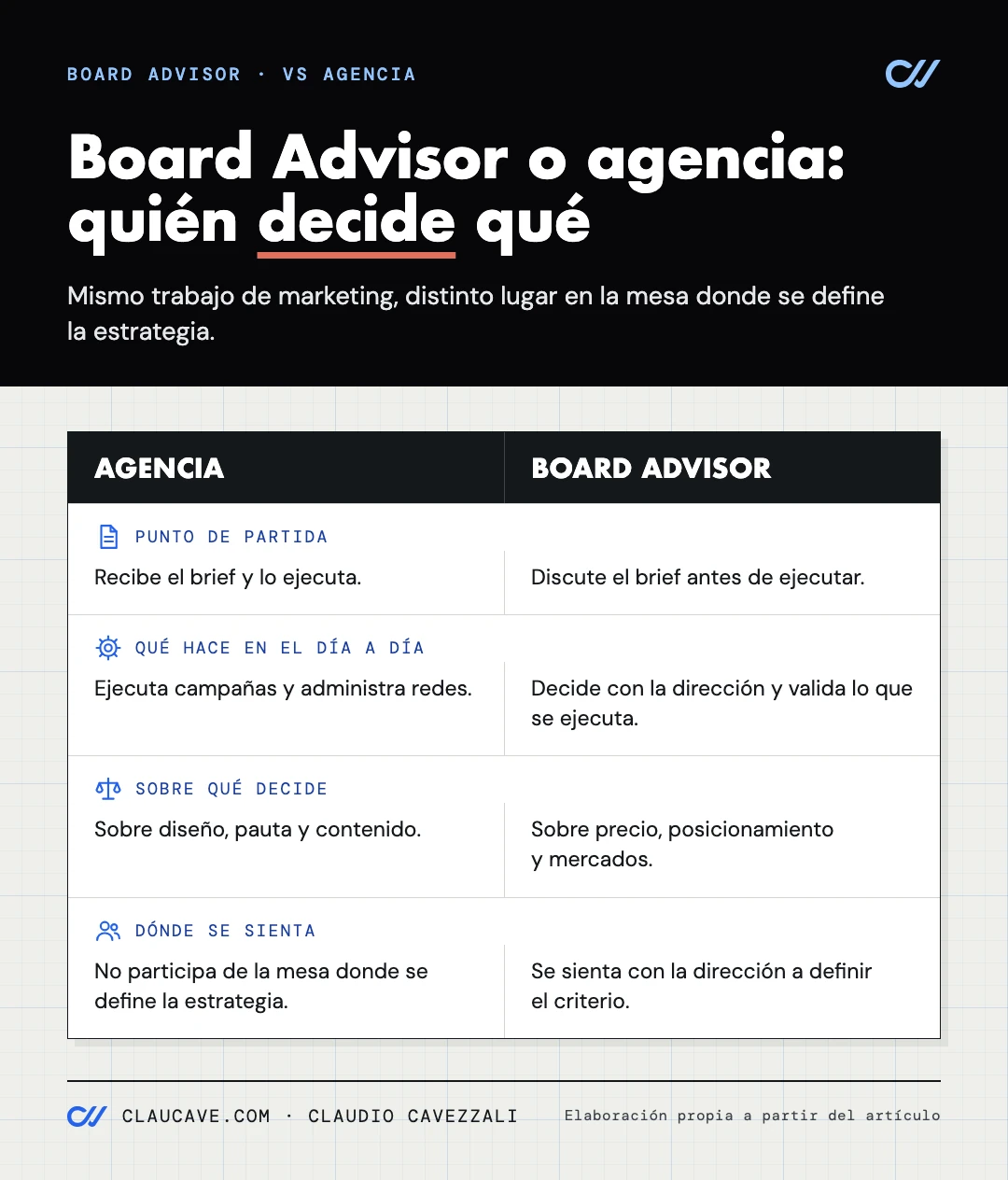 BOARD ADVISOR · VS AGENCIA

Board Advisor o agencia: quién decide qué

Mismo trabajo de marketing, distinto lugar en la mesa donde se define la estrategia.

| AGENCIA | BOARD ADVISOR |
|---|---|
| PUNTO DE PARTIDA | |
| Recibe el brief y lo ejecuta. | Discute el brief antes de ejecutar. |
| QUÉ HACE EN EL DÍA A DÍA | |
| Ejecuta campañas y administra redes. | Decide con la dirección y valida lo que se ejecuta. |
| SOBRE QUÉ DECIDE | |
| Sobre diseño, pauta y contenido. | Sobre precio, posicionamiento y mercados. |
| DÓNDE SE SIENTA | |
| No participa de la mesa donde se define la estrategia. | Se sienta con la dirección a definir el criterio. |

CLAUCAVE.COM · CLAUDIO CAVEZZALI

Elaboración propia a partir del artículo